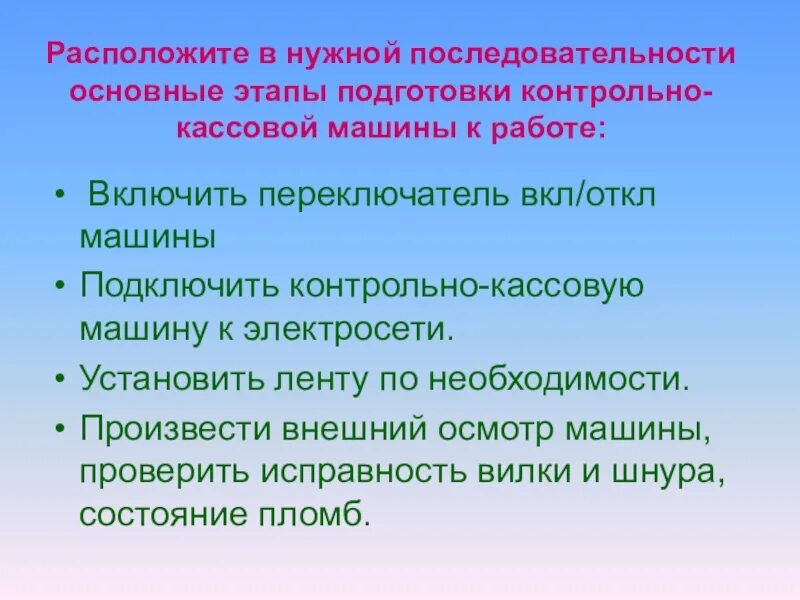 Расположите в нужной последовательности основные этапы подготовки контрольно-кассовой машины к работе:

• Включить переключатель вкл/откл машины
• Подключить контрольно-кассовую машину к электросети.
• Установить ленту по необходимости.
• Произвести внешний осмотр машины, проверить исправность вилки и шнура, состояние пломб.